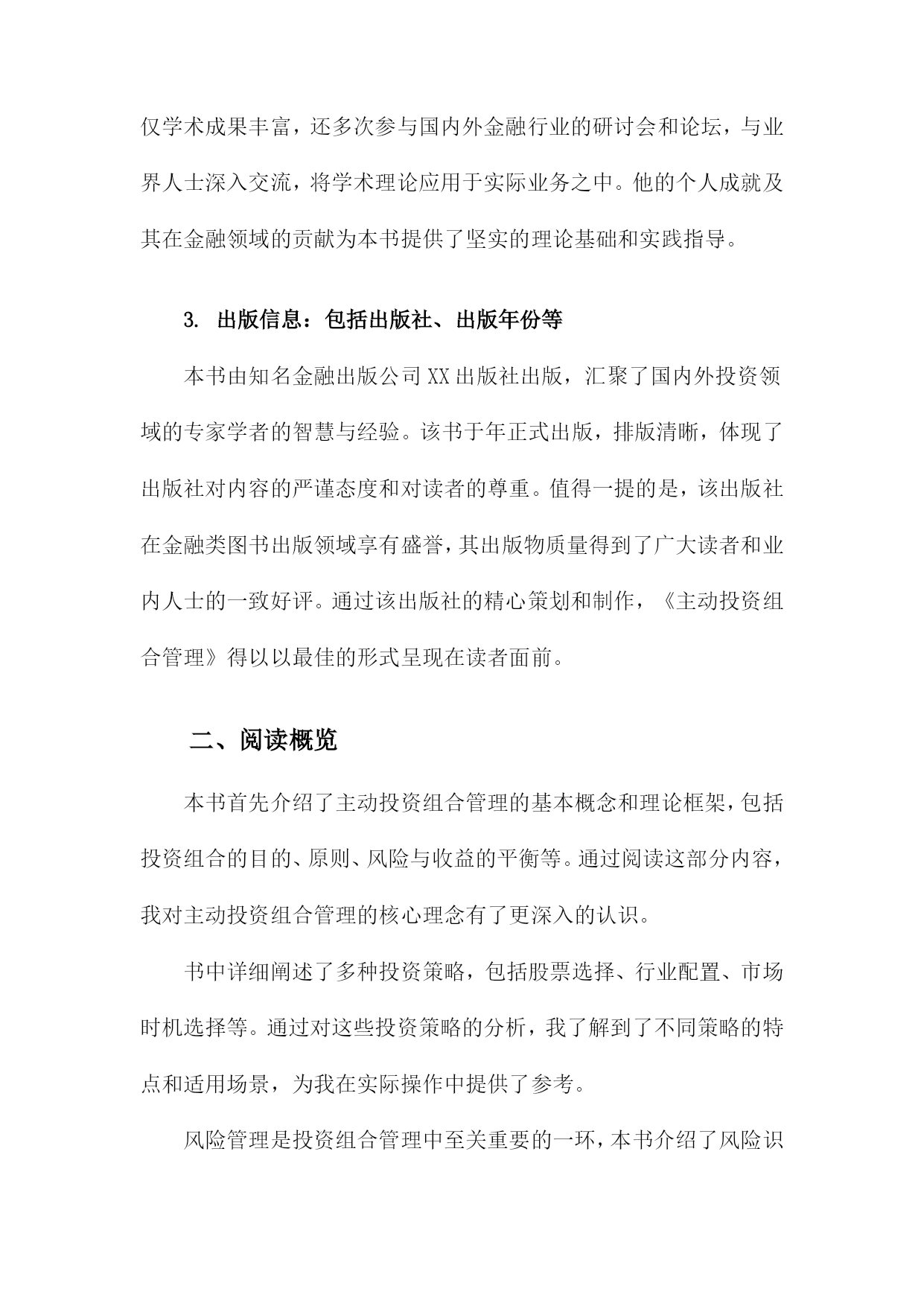 仅学术成果丰富，还多次参与国内外金融行业的研讨会和论坛，与业界人士深入交流，将学术理论应用于实际业务之中。他的个人成就及其在金融领域的贡献为本书提供了坚实的理论基础和实践指导。

3. 出版信息：包括出版社、出版年份等

本书由知名金融出版公司XX出版社出版，汇聚了国内外投资领域的专家学者的智慧与经验。该书于年正式出版，排版清晰，体现了出版社对内容的严谨态度和对读者的尊重。值得一提的是，该出版社在金融类图书出版领域享有盛誉，其出版物质量得到了广大读者和业内人士的一致好评。通过该出版社的精心策划和制作，《主动投资组合管理》得以以最佳的形式呈现在读者面前。

二、阅读概览

本书首先介绍了主动投资组合管理的基本概念和理论框架，包括投资组合的目的、原则、风险与收益的平衡等。通过阅读这部分内容，我对主动投资组合管理的核心理念有了更深入的认识。

书中详细阐述了多种投资策略，包括股票选择、行业配置、市场时机选择等。通过对这些投资策略的分析，我了解到了不同策略的特点和适用场景，为我在实际操作中提供了参考。

风险管理是投资组合管理中至关重要的一环，本书介绍了风险识